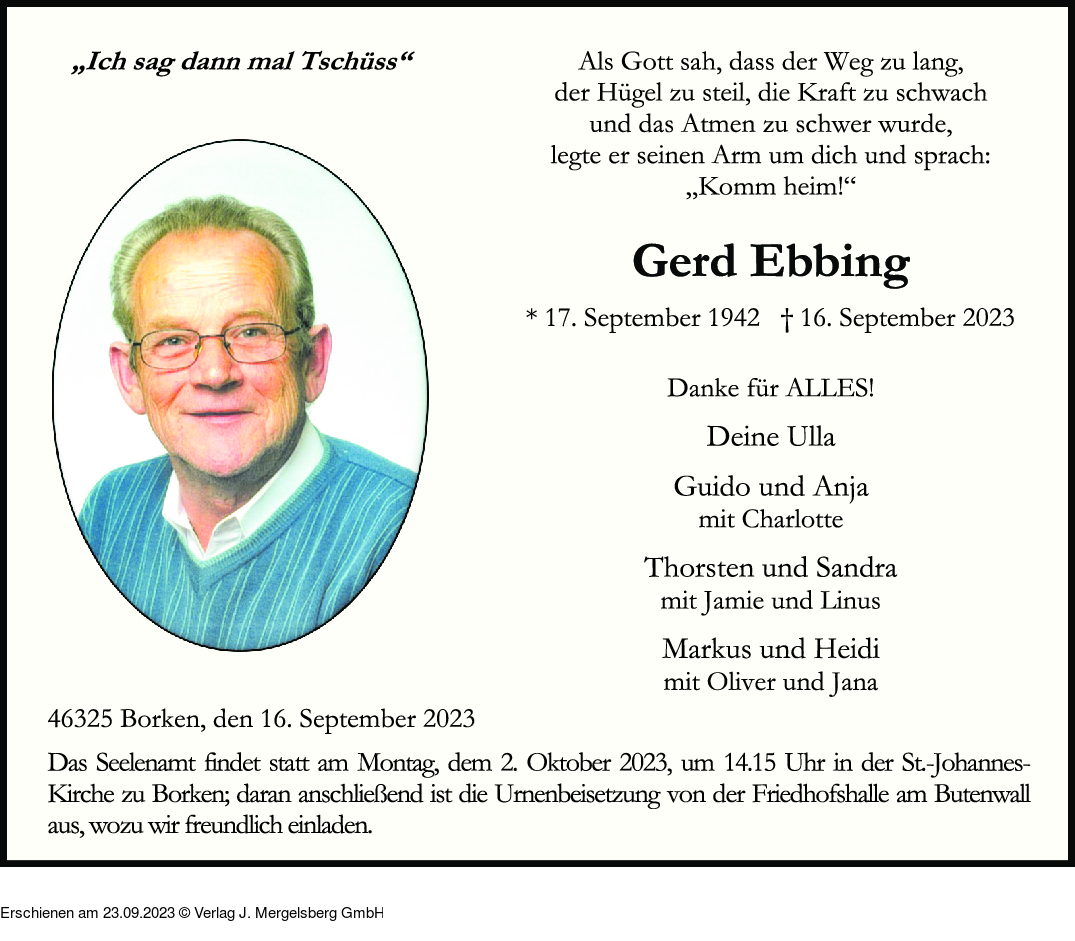 „Ich sag dann mal Tschüss“

Als Gott sah, dass der Weg zu lang, der Hügel zu steil, die Kraft zu schwach und das Atmen zu schwer wurde, legte er seinen Arm um dich und sprach: „Komm heim!“

Gerd Ebbing

* 17. September 1942 † 16. September 2023

Danke für ALLES!

Deine Ulla

Guido und Anja
mit Charlotte

Thorsten und Sandra
mit Jamie und Linus

Markus und Heidi
mit Oliver und Jana

46325 Borken, den 16. September 2023

Das Seelenamt findet statt am Montag, dem 2. Oktober 2023, um 14.15 Uhr in der St.-Johannes-Kirche zu Borken; daran anschließend ist die Urnenbeisetzung von der Friedhofshalle am Butenwall aus, wozu wir freundlich einladen.

Erschienen am 23.09.2023 © Verlag J. Mergelsberg GmbH